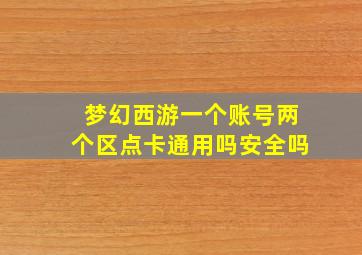 梦幻西游一个账号两个区点卡通用吗安全吗